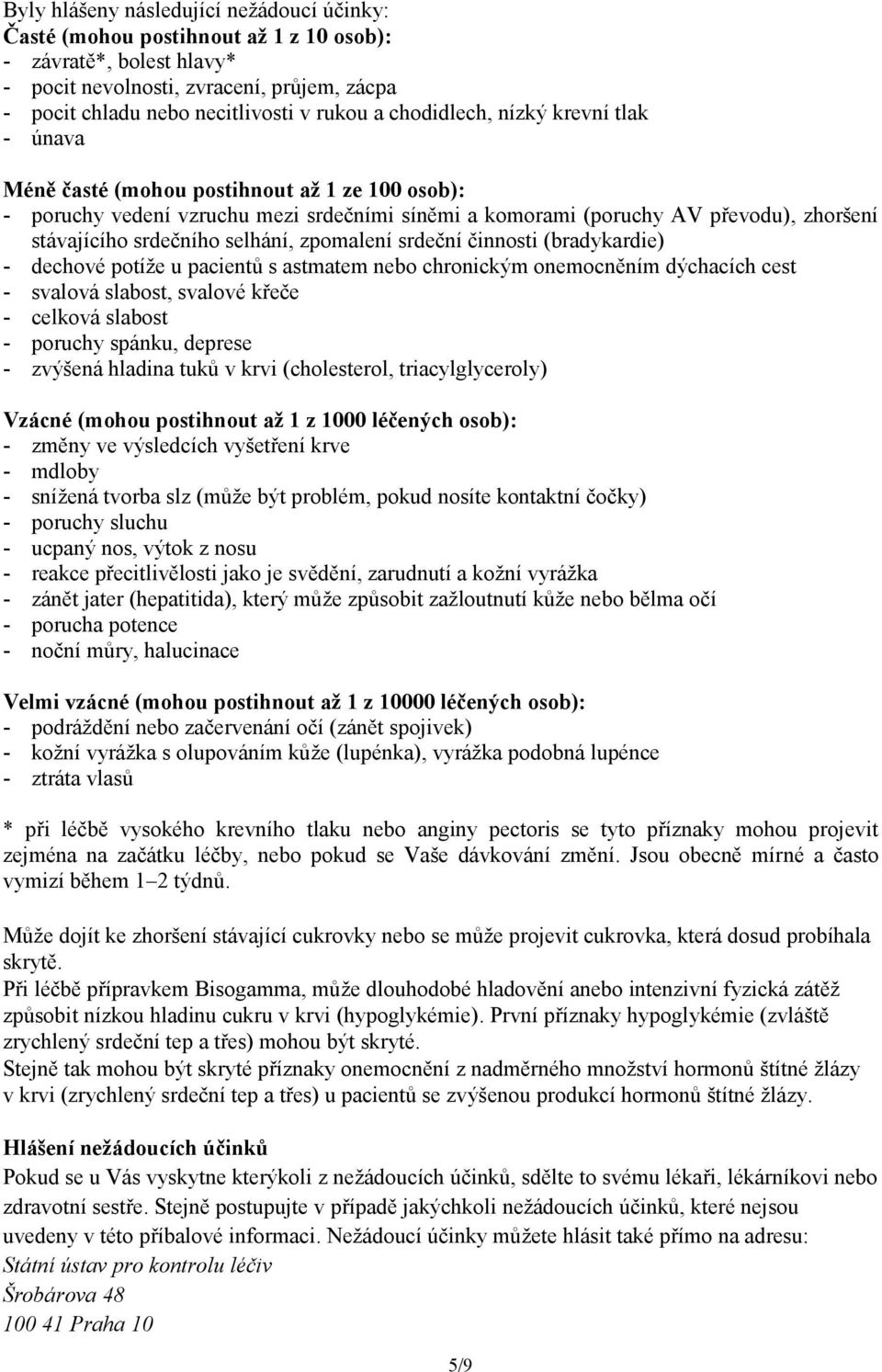 Byly hlášeny následující nežádoucí účinky:
Časté (mohou postihnout až 1 z 10 osob):
- závratě*, bolest hlavy*
- pocit nevolnosti, zvracení, průjem, zácpa
- pocit chladu nebo necitlivosti v rukou a chodidlech, nízký krevní tlak
- únava

Méně časté (mohou postihnout až 1 ze 100 osob):
- poruchy vedení vzruchu mezi srdečními síněmi a komorami (poruchy AV převodu), zhoršení stávajícího srdečního selhání, zpomalení srdeční činnosti (bradykardie)
- dechové potíže u pacientů s astmatem nebo chronickým onemocněním dýchacích cest
- svalová slabost, svalové křeče
- celková slabost
- poruchy spánku, deprese
- zvýšená hladina tuků v krvi (cholesterol, triacylglyceroly)

Vzácné (mohou postihnout až 1 z 1000 léčených osob):
- změny ve výsledcích vyšetření krve
- mdloby
- snížená tvorba slz (může být problém, pokud nosíte kontaktní čočky)
- poruchy sluchu
- ucpaný nos, výtok z nosu
- reakce přecitlivělosti jako je svědění, zarudnutí a kožní vyrážka
- zánět jater (hepatitida), který může způsobit zažloutnutí kůže nebo bělma očí
- porucha potence
- noční můry, halucinace

Velmi vzácné (mohou postihnout až 1 z 10000 léčených osob):
- podráždění nebo začervenání očí (zánět spojivek)
- kožní vyrážka s olupováním kůže (lupénka), vyrážka podobná lupénce
- ztráta vlasů

* při léčbě vysokého krevního tlaku nebo anginy pectoris se tyto příznaky mohou projevit zejména na začátku léčby, nebo pokud se Vaše dávkování změní. Jsou obecně mírné a často vymizí během 1–2 týdnů.

Může dojít ke zhoršení stávající cukrovky nebo se může projevit cukrovka, která dosud probíhala skrytě.
Při léčbě přípravkem Bisogamma, může dlouhodobé hladovění anebo intenzivní fyzická zátěž způsobit nízkou hladinu cukru v krvi (hypoglykémie). První příznaky hypoglykémie (zvláště zrychlený srdeční tep a třes) mohou být skryté.
Stejně tak mohou být skryté příznaky onemocnění z nadměrného množství hormonů štítné žlázy v krvi (zrychlený srdeční tep a třes) u pacientů se zvýšenou produkcí hormonů štítné žlázy.

Hlášení nežádoucích účinků
Pokud se u Vás vyskytne kterýkoli z nežádoucích účinků, sdělte to svému lékaři, lékárníkovi nebo zdravotní sestře. Stejně postupujte v případě jakýchkoli nežádoucích účinků, které nejsou uvedeny v této příbalové informaci. Nežádoucí účinky můžete hlásit také přímo na adresu:
Státní ústav pro kontrolu léčiv
Šrobárova 48
100 41 Praha 10

5/9